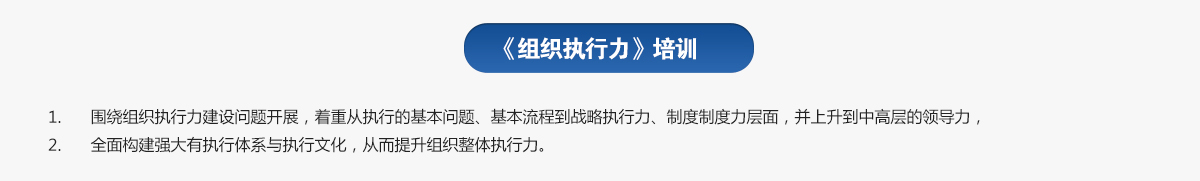 《组织执行力》培训

1. 围绕组织执行力建设问题开展，着重从执行的基本问题、基本流程到战略执行力、制度制度力层面，并上升到中高层的领导力，

2. 全面构建强大有执行体系与执行文化，从而提升组织整体执行力。